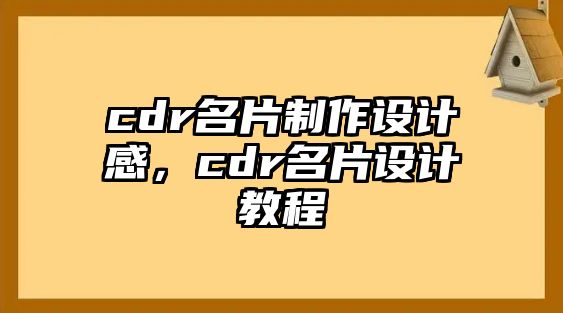 cdr名片制作设计感，cdr名片设计教程